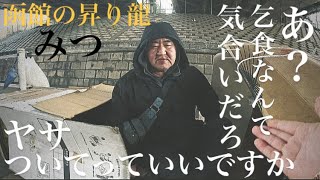 函館の昇り龍
みつ

あ？
乞食なんて
気合いだろ

ヤサ
ついてっていいですか